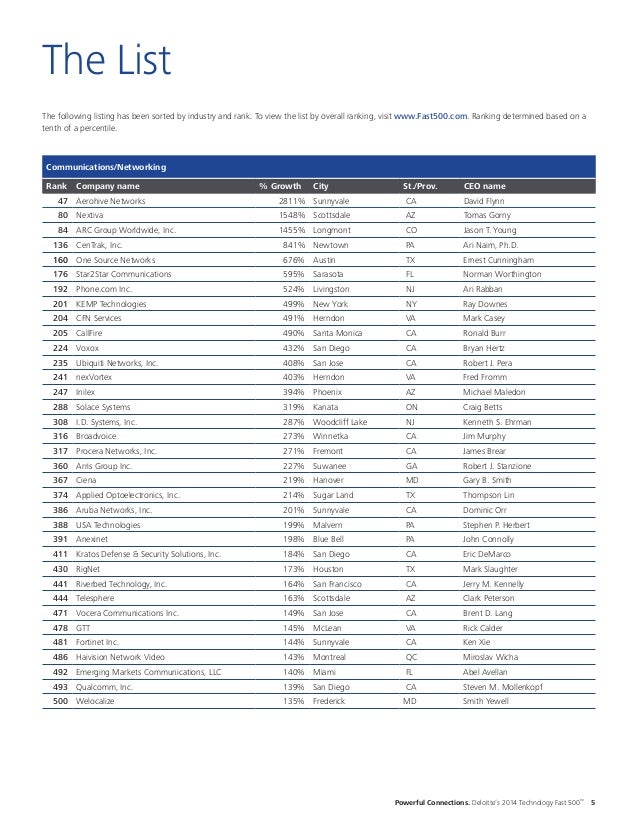 The List

The following listing has been sorted by industry and rank. To view the list by overall ranking, visit www.Fast500.com. Ranking determined based on a tenth of a percentile.

Communications/Networking

| Rank | Company name | % Growth | City | St./Prov. | CEO name |
|---|---|---|---|---|---|
| 47 | Aerohive Networks | 2811% | Sunnyvale | CA | David Flynn |
| 80 | Nextiva | 1548% | Scottsdale | AZ | Tomas Gorny |
| 84 | ARC Group Worldwide, Inc. | 1455% | Longmont | CO | Jason T. Young |
| 136 | CenTrak, Inc. | 841% | Newtown | PA | Ari Naim, Ph.D. |
| 160 | One Source Networks | 676% | Austin | TX | Ernest Cunningham |
| 176 | Star2Star Communications | 595% | Sarasota | FL | Norman Worthington |
| 192 | Phone.com Inc. | 524% | Livingston | NJ | Ari Rabban |
| 201 | KEMP Technologies | 499% | New York | NY | Ray Downes |
| 204 | CFN Services | 491% | Herndon | VA | Mark Casey |
| 205 | CallFire | 490% | Santa Monica | CA | Ronald Burr |
| 224 | Voxox | 432% | San Diego | CA | Bryan Hertz |
| 235 | Ubiquiti Networks, Inc. | 408% | San Jose | CA | Robert J. Pera |
| 241 | nexVortex | 403% | Herndon | VA | Fred Fromm |
| 247 | Inilex | 394% | Phoenix | AZ | Michael Maledon |
| 288 | Solace Systems | 319% | Kanata | ON | Craig Betts |
| 308 | I.D. Systems, Inc. | 287% | Woodcliff Lake | NJ | Kenneth S. Ehrman |
| 316 | Broadvoice | 273% | Winnetka | CA | Jim Murphy |
| 317 | Procera Networks, Inc. | 271% | Fremont | CA | James Brear |
| 360 | Arris Group Inc. | 227% | Suwanee | GA | Robert J. Stanzione |
| 367 | Ciena | 219% | Hanover | MD | Gary B. Smith |
| 374 | Applied Optoelectronics, Inc. | 214% | Sugar Land | TX | Thompson Lin |
| 386 | Aruba Networks, Inc. | 201% | Sunnyvale | CA | Dominic Orr |
| 388 | USA Technologies | 199% | Malvern | PA | Stephen P. Herbert |
| 391 | Anexinet | 198% | Blue Bell | PA | John Connolly |
| 411 | Kratos Defense & Security Solutions, Inc. | 184% | San Diego | CA | Eric DeMarco |
| 430 | RigNet | 173% | Houston | TX | Mark Slaughter |
| 441 | Riverbed Technology, Inc. | 164% | San Francisco | CA | Jerry M. Kennelly |
| 444 | Telesphere | 163% | Scottsdale | AZ | Clark Peterson |
| 471 | Vocera Communications Inc. | 149% | San Jose | CA | Brent D. Lang |
| 478 | GTT | 145% | McLean | VA | Rick Calder |
| 481 | Fortinet Inc. | 144% | Sunnyvale | CA | Ken Xie |
| 486 | Haivision Network Video | 143% | Montreal | QC | Miroslav Wicha |
| 492 | Emerging Markets Communications, LLC | 140% | Miami | FL | Abel Avellan |
| 493 | Qualcomm, Inc. | 139% | San Diego | CA | Steven M. Mollenkopf |
| 500 | Welocalize | 135% | Frederick | MD | Smith Yewell |

Powerful Connections. Deloitte's 2014 Technology Fast 500™ 5